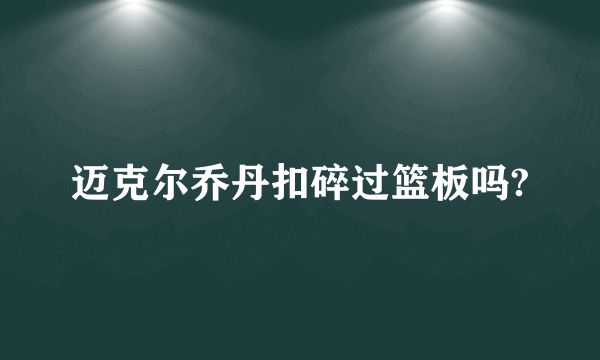 迈克尔乔丹扣碎过篮板吗?